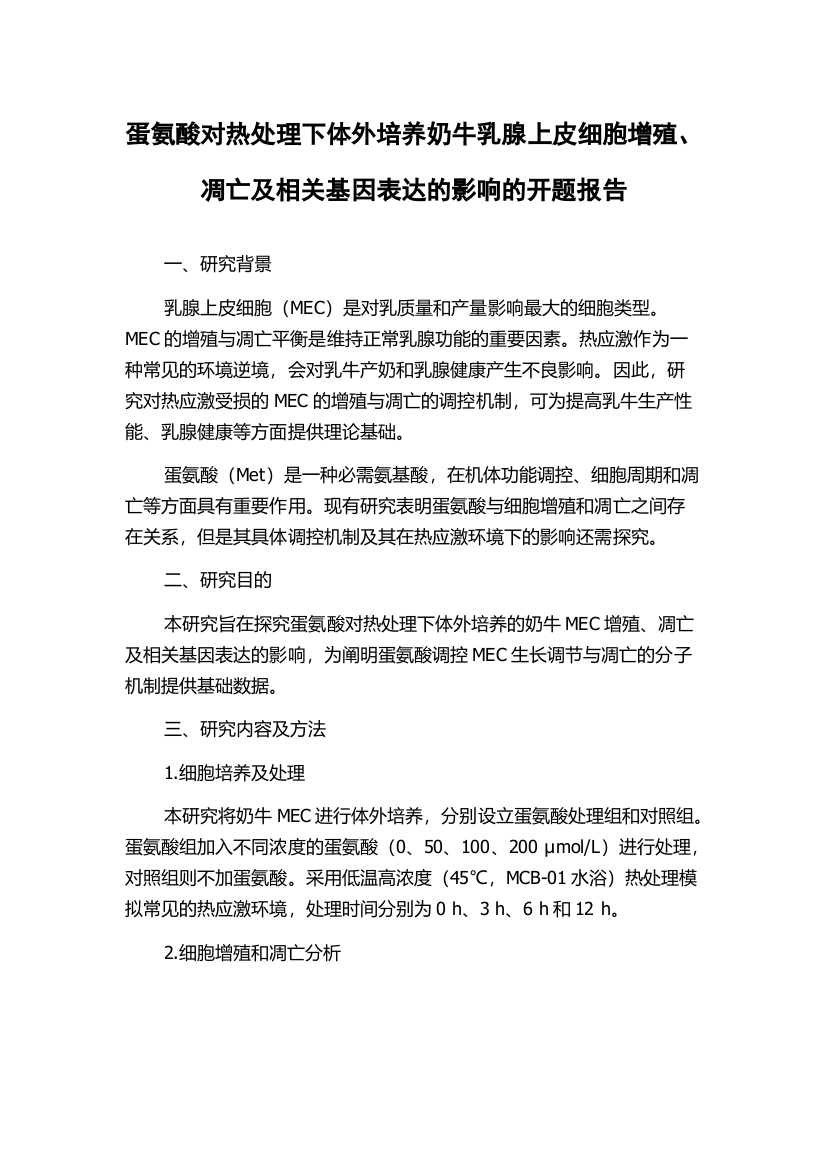 蛋氨酸对热处理下体外培养奶牛乳腺上皮细胞增殖、凋亡及相关基因表达的影响的开题报告

一、研究背景

乳腺上皮细胞（MEC）是对乳质量和产量影响最大的细胞类型。MEC 的增殖与凋亡平衡是维持正常乳腺功能的重要因素。热应激作为一种常见的环境逆境，会对乳牛产奶和乳腺健康产生不良影响。因此，研究对热应激受损的 MEC 的增殖与凋亡的调控机制，可为提高乳牛生产性能、乳腺健康等方面提供理论基础。

蛋氨酸（Met）是一种必需氨基酸，在机体功能调控、细胞周期和凋亡等方面具有重要作用。现有研究表明蛋氨酸与细胞增殖和凋亡之间存在关系，但是其具体调控机制及其在热应激环境下的影响还需探究。

二、研究目的

本研究旨在探究蛋氨酸对热处理下体外培养的奶牛 MEC 增殖、凋亡及相关基因表达的影响，为阐明蛋氨酸调控 MEC 生长调节与凋亡的分子机制提供基础数据。

三、研究内容及方法

1.细胞培养及处理

本研究将奶牛 MEC 进行体外培养，分别设立蛋氨酸处理组和对照组。蛋氨酸组加入不同浓度的蛋氨酸（0、50、100、200 μmol/L）进行处理，对照组则不加蛋氨酸。采用低温高浓度（45℃，MCB-01 水浴）热处理模拟常见的热应激环境，处理时间分别为 0 h、3 h、6 h 和 12 h。

2.细胞增殖和凋亡分析